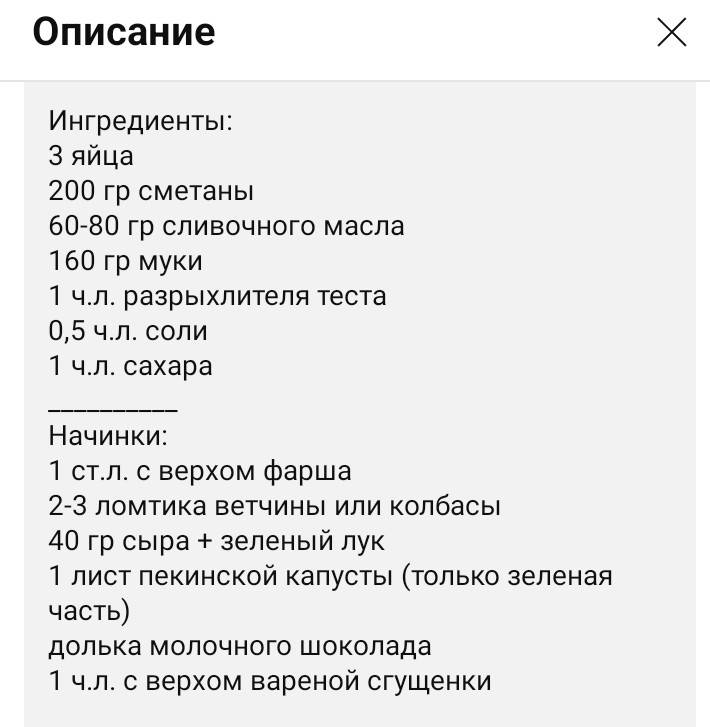 Описание

Ингредиенты:
3 яйца
200 гр сметаны
60-80 гр сливочного масла
160 гр муки
1 ч.л. разрыхлителя теста
0,5 ч.л. соли
1 ч.л. сахара
__________
Начинки:
1 ст.л. с верхом фарша
2-3 ломтика ветчины или колбасы
40 гр сыра + зеленый лук
1 лист пекинской капусты (только зеленая часть)
долька молочного шоколада
1 ч.л. с верхом вареной сгущенки